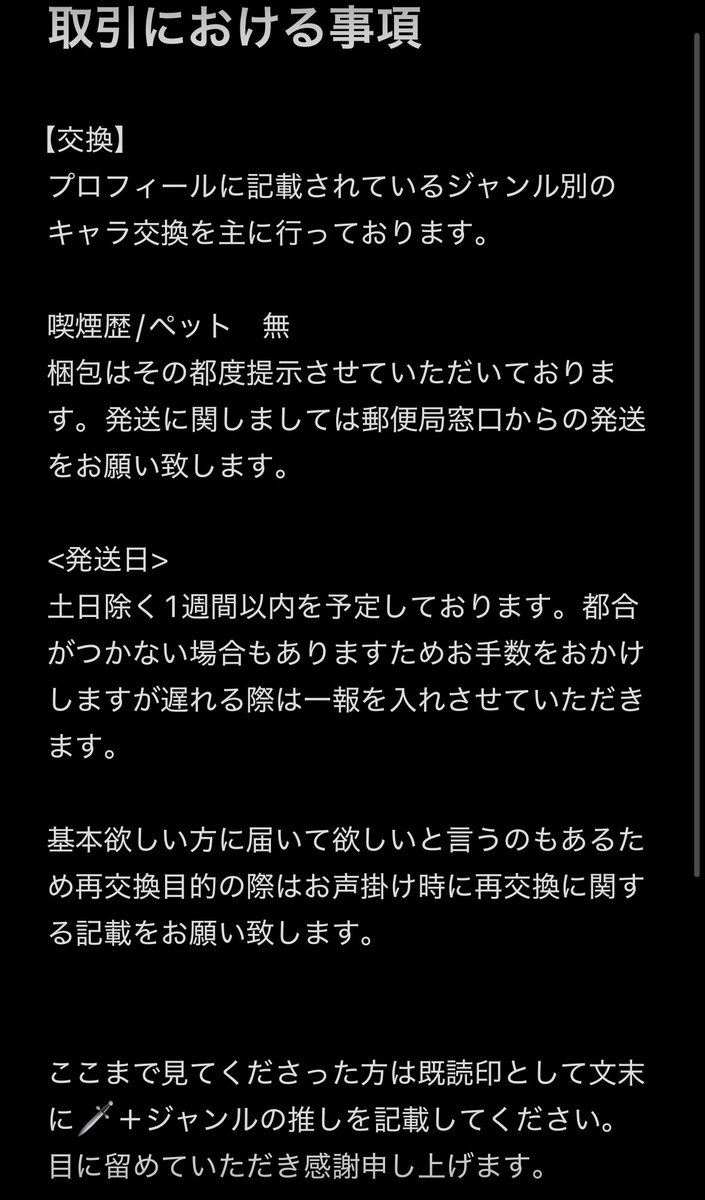 取引における事項

【交換】
プロフィールに記載されているジャンル別のキャラ交換を主に行っております。

喫煙歴/ペット　無
梱包はその都度提示させていただいております。発送に関しましては郵便局窓口からの発送をお願い致します。

<発送日>
土日除く1週間以内を予定しております。都合がつかない場合もありますためお手数をおかけしますが遅れる際は一報を入れさせていただきます。

基本欲しい方に届いて欲しいと言うのもあるため再交換目的の際はお声掛け時に再交換に関する記載をお願い致します。

ここまで見てくださった方は既読印として文末に🗡️＋ジャンルの推しを記載してください。
目に留めていただき感謝申し上げます。